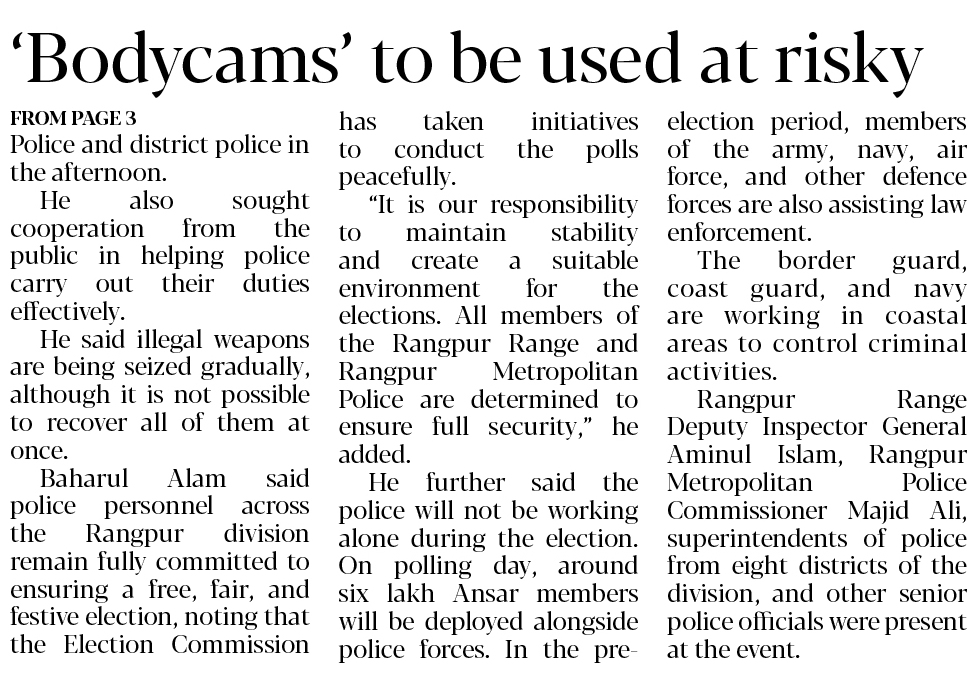 ‘Bodycams’ to be used at risky

FROM PAGE 3
Police and district police in the afternoon.

He also sought cooperation from the public in helping police carry out their duties effectively.

He said illegal weapons are being seized gradually, although it is not possible to recover all of them at once.

Baharul Alam said police personnel across the Rangpur division remain fully committed to ensuring a free, fair, and festive election, noting that the Election Commission has taken initiatives to conduct the polls peacefully.

“It is our responsibility to maintain stability and create a suitable environment for the elections. All members of the Rangpur Range and Rangpur Metropolitan Police are determined to ensure full security,” he added.

He further said the police will not be working alone during the election. On polling day, around six lakh Ansar members will be deployed alongside police forces. In the pre-election period, members of the army, navy, air force, and other defence forces are also assisting law enforcement.

The border guard, coast guard, and navy are working in coastal areas to control criminal activities.

Rangpur Range Deputy Inspector General Aminul Islam, Rangpur Metropolitan Police Commissioner Majid Ali, superintendents of police from eight districts of the division, and other senior police officials were present at the event.